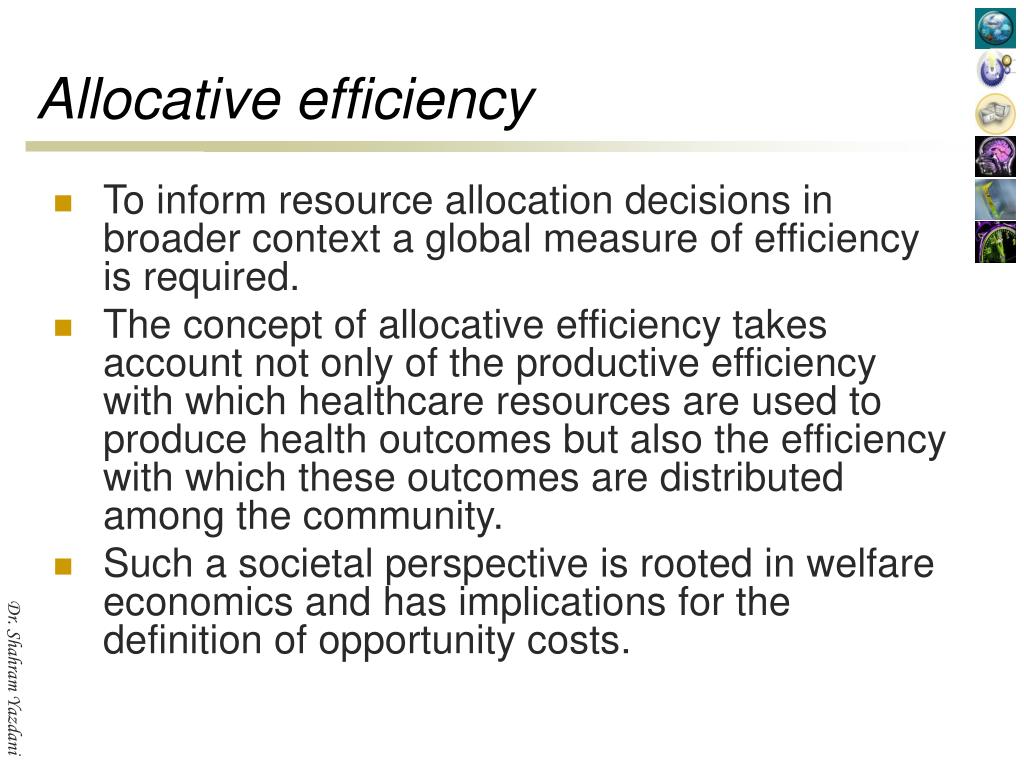 Allocative efficiency

- To inform resource allocation decisions in broader context a global measure of efficiency is required.
- The concept of allocative efficiency takes account not only of the productive efficiency with which healthcare resources are used to produce health outcomes but also the efficiency with which these outcomes are distributed among the community.
- Such a societal perspective is rooted in welfare economics and has implications for the definition of opportunity costs.

Dr. Shahram Yazdani